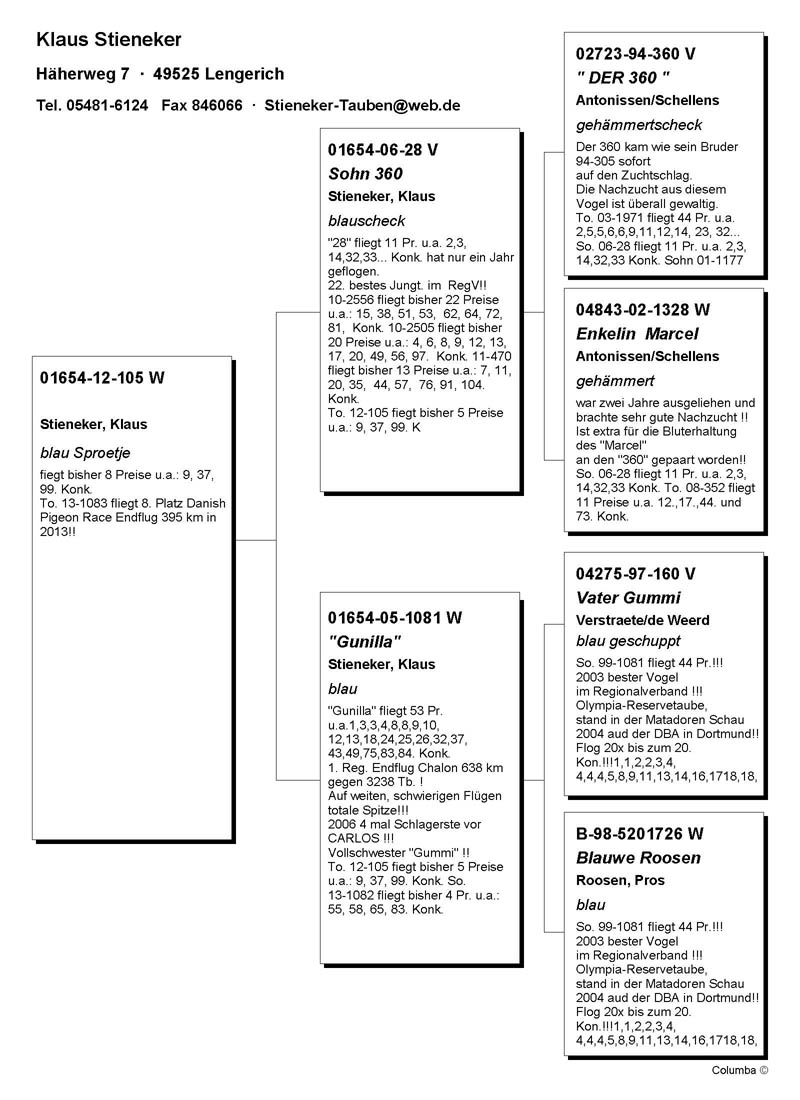 Klaus Stieneker

Häherweg 7 · 49525 Lengerich

Tel. 05481-6124 Fax 846066 · Stieneker-Tauben@web.de

01654-12-105 W

Stieneker, Klaus

blau Sproetje

fiegt bisher 8 Preise u.a.: 9, 37, 99. Konk.
To. 13-1083 fliegt 8. Platz Danish Pigeon Race Endflug 395 km in 2013!!

01654-06-28 V

Sohn 360

Stieneker, Klaus

blauscheck

"28" fliegt 11 Pr. u.a. 2,3, 14,32,33... Konk. hat nur ein Jahr geflogen.
22. bestes Jungt. im RegV!!
10-2556 fliegt bisher 22 Preise u.a.: 15, 38, 51, 53, 62, 64, 72, 81, Konk. 10-2505 fliegt bisher 20 Preise u.a.: 4, 6, 8, 9, 12, 13, 17, 20, 49, 56, 97. Konk. 11-470 fliegt bisher 13 Preise u.a.: 7, 11, 20, 35, 44, 57, 76, 91, 104. Konk.
To. 12-105 fiegt bisher 5 Preise u.a.: 9, 37, 99. K

01654-05-1081 W

"Gunilla"

Stieneker, Klaus

blau

"Gunilla" fliegt 53 Pr. u.a.1,3,3,4,8,8,9,10, 12,13,18,24,25,26,32,37, 43,49,75,83,84. Konk.
1. Reg. Endflug Chalon 638 km gegen 3238 Tb. !
Auf weiten, schwierigen Flügen totale Spitze!!!
2006 4 mal Schlagerste vor CARLOS !!!
Vollschwester "Gummi" !!
To. 12-105 fiegt bisher 5 Preise u.a.: 9, 37, 99. Konk. So. 13-1082 fliegt bisher 4 Pr. u.a.: 55, 58, 65, 83. Konk.

02723-94-360 V

" DER 360 "

Antonissen/Schellens

gehämmertscheck

Der 360 kam wie sein Bruder 94-305 sofort auf den Zuchtschlag.
Die Nachzucht aus diesem Vogel ist überall gewaltig.
To. 03-1971 fliegt 44 Pr. u.a. 2,5,5,6,6,9,11,12,14, 23, 32...
So. 06-28 fliegt 11 Pr. u.a. 2,3, 14,32,33 Konk. Sohn 01-1177

04843-02-1328 W

Enkelin Marcel

Antonissen/Schellens

gehämmert

war zwei Jahre ausgeliehen und brachte sehr gute Nachzucht !!
Ist extra für die Bluterhaltung des "Marcel"
an den "360" gepaart worden!!
So. 06-28 fliegt 11 Pr. u.a. 2,3, 14,32,33 Konk. To. 08-352 fliegt 11 Preise u.a. 12.,17.,44. und 73. Konk.

04275-97-160 V

Vater Gummi

Verstraete/de Weerd

blau geschuppt

So. 99-1081 fliegt 44 Pr.!!!
2003 bester Vogel im Regionalverband !!!
Olympia-Reservetaube, stand in der Matadoren Schau 2004 aud der DBA in Dortmund!!
Flog 20x bis zum 20.
Kon.!!!1,1,2,2,3,4, 4,4,4,5,8,9,11,13,14,16,1718,18,

B-98-5201726 W

Blauwe Roosen

Roosen, Pros

blau

So. 99-1081 fliegt 44 Pr.!!!
2003 bester Vogel im Regionalverband !!!
Olympia-Reservetaube, stand in der Matadoren Schau 2004 aud der DBA in Dortmund!!
Flog 20x bis zum 20.
Kon.!!!1,1,2,2,3,4, 4,4,4,5,8,9,11,13,14,16,1718,18,

Columba ©